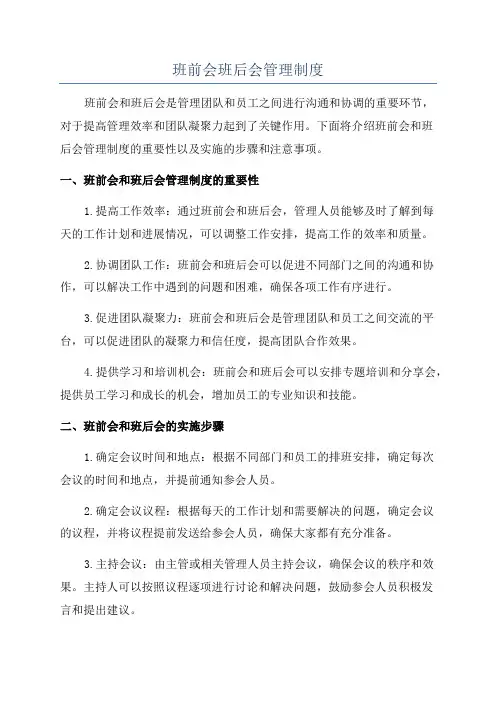 班前会班后会管理制度

班前会和班后会是管理团队和员工之间进行沟通和协调的重要环节，对于提高管理效率和团队凝聚力起到了关键作用。下面将介绍班前会和班后会管理制度的重要性以及实施的步骤和注意事项。

一、班前会和班后会管理制度的重要性

1.提高工作效率：通过班前会和班后会，管理人员能够及时了解到每天的工作计划和进展情况，可以调整工作安排，提高工作的效率和质量。

2.协调团队工作：班前会和班后会可以促进不同部门之间的沟通和协作，可以解决工作中遇到的问题和困难，确保各项工作有序进行。

3.促进团队凝聚力：班前会和班后会是管理团队和员工之间交流的平台，可以促进团队的凝聚力和信任度，提高团队合作效果。

4.提供学习和培训机会：班前会和班后会可以安排专题培训和分享会，提供员工学习和成长的机会，增加员工的专业知识和技能。

二、班前会和班后会的实施步骤

1.确定会议时间和地点：根据不同部门和员工的排班安排，确定每次会议的时间和地点，并提前通知参会人员。

2.确定会议议程：根据每天的工作计划和需要解决的问题，确定会议的议程，并将议程提前发送给参会人员，确保大家都有充分准备。

3.主持会议：由主管或相关管理人员主持会议，确保会议的秩序和效果。主持人可以按照议程逐项进行讨论和解决问题，鼓励参会人员积极发言和提出建议。